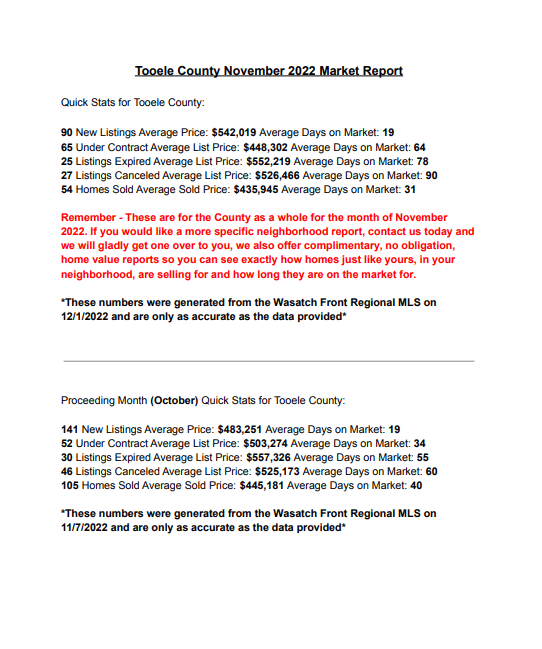 Tooele County November 2022 Market Report

Quick Stats for Tooele County:

90 New Listings Average Price: $542,019 Average Days on Market: 19
65 Under Contract Average List Price: $448,302 Average Days on Market: 64
25 Listings Expired Average List Price: $552,219 Average Days on Market: 78
27 Listings Canceled Average List Price: $526,466 Average Days on Market: 90
54 Homes Sold Average Sold Price: $435,945 Average Days on Market: 31

Remember - These are for the County as a whole for the month of November 2022. If you would like a more specific neighborhood report, contact us today and we will gladly get one over to you, we also offer complimentary, no obligation, home value reports so you can see exactly how homes just like yours, in your neighborhood, are selling for and how long they are on the market for.

*These numbers were generated from the Wasatch Front Regional MLS on 12/1/2022 and are only as accurate as the data provided*

Proceeding Month (October) Quick Stats for Tooele County:

141 New Listings Average Price: $483,251 Average Days on Market: 19
52 Under Contract Average List Price: $503,274 Average Days on Market: 34
30 Listings Expired Average List Price: $557,326 Average Days on Market: 55
46 Listings Canceled Average List Price: $525,173 Average Days on Market: 60
105 Homes Sold Average Sold Price: $445,181 Average Days on Market: 40

*These numbers were generated from the Wasatch Front Regional MLS on 11/7/2022 and are only as accurate as the data provided*